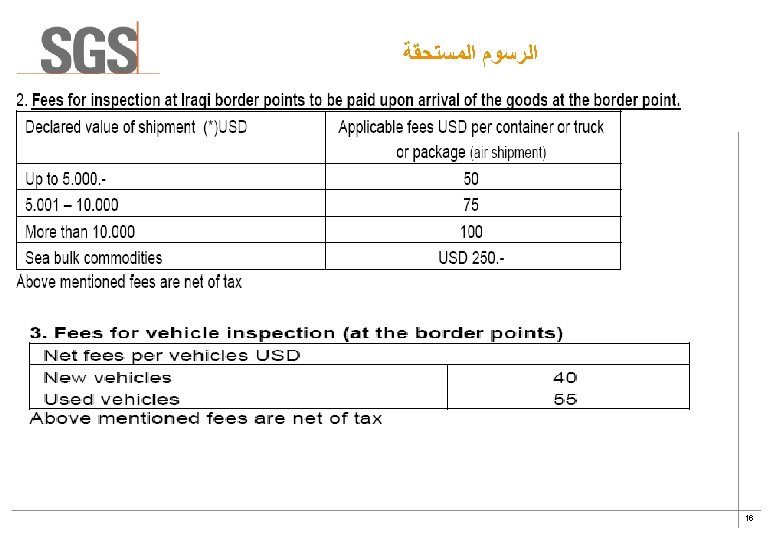 SGS

الرسوم المستحقة

2. Fees for inspection at Iraqi border points to be paid upon arrival of the goods at the border point.

| Declared value of shipment (*)USD | Applicable fees USD per container or truck or package (air shipment) |
|---|---|
| Up to 5.000.- | 50 |
| 5.001 – 10.000 | 75 |
| More than 10.000 | 100 |
| Sea bulk commodities | USD 250.- |

Above mentioned fees are net of tax

3. Fees for vehicle inspection (at the border points)

| Net fees per vehicles USD | |
|---|---|
| New vehicles | 40 |
| Used vehicles | 55 |

Above mentioned fees are net of tax

16